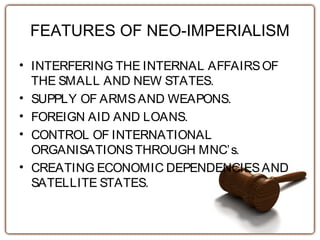 FEATURES OF NEO-IMPERIALISM

• INTERFERING THE INTERNAL AFFAIRS OF THE SMALL AND NEW STATES.
• SUPPLY OF ARMS AND WEAPONS.
• FOREIGN AID AND LOANS.
• CONTROL OF INTERNATIONAL ORGANISATIONS THROUGH MNC's.
• CREATING ECONOMIC DEPENDENCIES AND SATELLITE STATES.